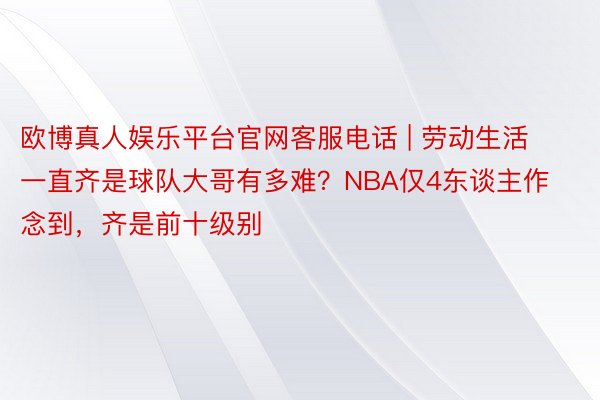 欧博真人娱乐平台官网客服电话 | 劳动生活一直齐是球队大哥有多难？NBA仅4东谈主作念到，齐是前十级别